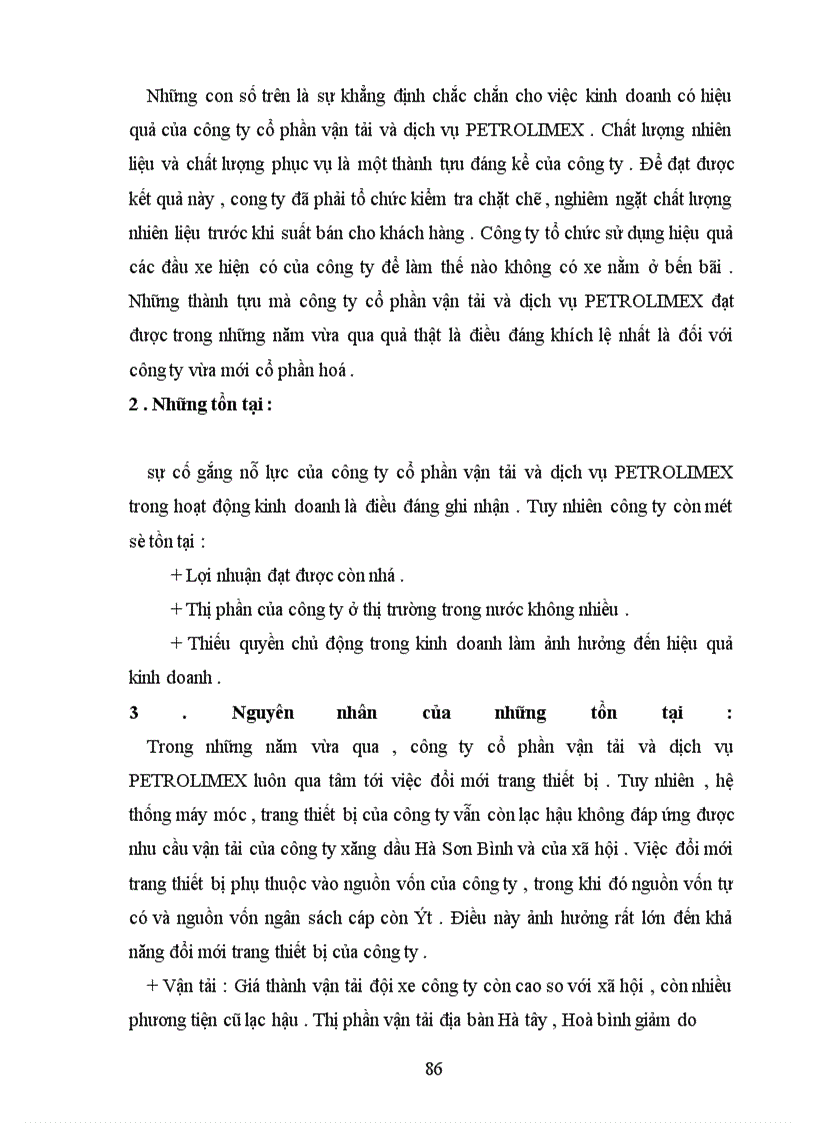 Những con số trên là sự khẳng định chắc chắn cho việc kinh doanh có hiệu quả của công ty cổ phần vận tải và dịch vụ PETROLIMEX . Chất lượng nhiên liệu và chất lượng phục vụ là một thành tựu đáng kể của công ty . Để đạt được kết quả này , cong ty đã phải tổ chức kiểm tra chặt chẽ , nghiêm ngặt chất lượng nhiên liệu trước khi suất bán cho khách hàng . Công ty tổ chức sử dụng hiệu quả các đầu xe hiện có của công ty để làm thế nào không có xe nằm ở bến bãi . Những thành tựu mà công ty cổ phần vận tải và dịch vụ PETROLIMEX đạt được trong những năm vừa qua quả thật là điều đáng khích lệ nhất là đối với công ty vừa mới cổ phần hoá .

2 . Những tồn tại :

sự cố gắng nỗ lực của công ty cổ phần vận tải và dịch vụ PETROLIMEX trong hoạt động kinh doanh là điều đáng ghi nhận . Tuy nhiên công ty còn mét sè tồn tại :

+ Lợi nhuận đạt được còn nhá .

+ Thị phần của công ty ở thị trường trong nước không nhiều .

+ Thiếu quyền chủ động trong kinh doanh làm ảnh hưởng đến hiệu quả kinh doanh .

3 . Nguyên nhân của những tồn tại :

Trong những năm vừa qua , công ty cổ phần vận tải và dịch vụ PETROLIMEX luôn qua tâm tới việc đổi mới trang thiết bị . Tuy nhiên , hệ thống máy móc , trang thiết bị của công ty vẫn còn lạc hậu không đáp ứng được nhu cầu vận tải của công ty xăng dầu Hà Sơn Bình và của xã hội . Việc đổi mới trang thiết bị phụ thuộc vào nguồn vốn của công ty , trong khi đó nguồn vốn tự có và nguồn vốn ngân sách cáp còn Ýt . Điều này ảnh hưởng rất lớn đến khả năng đổi mới trang thiết bị của công ty .

+ Vận tải : Giá thành vận tải đội xe công ty còn cao so với xã hội , còn nhiều phương tiện cũ lạc hậu . Thị phần vận tải địa bàn Hà tây , Hoà bình giảm do

86